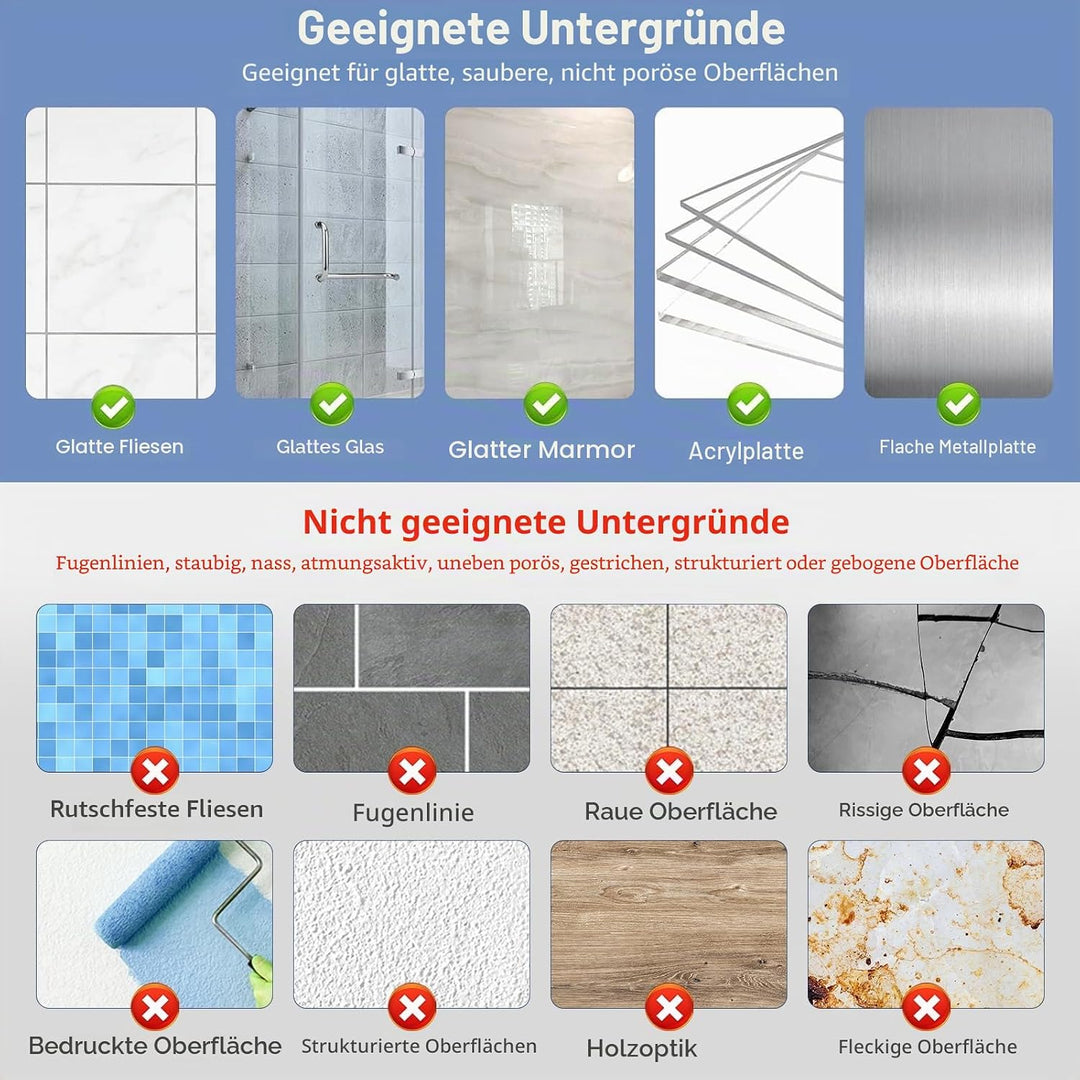 Geeignete Untergründe

Geeignet für glatte, saubere, nicht poröse Oberflächen

Glatte Fliesen

Glattes Glas

Glatter Marmor

Acrylplatte

Flache Metallplatte

Nicht geeignete Untergründe

Fugenlinien, staubig, nass, atmungsaktiv, uneben porös, gestrichen, strukturiert oder gebogene Oberfläche

Rutschfeste Fliesen

Fugenlinie

Raue Oberfläche

Rissige Oberfläche

Bedruckte Oberfläche

Strukturierte Oberflächen

Holzoptik

Fleckige Oberfläche